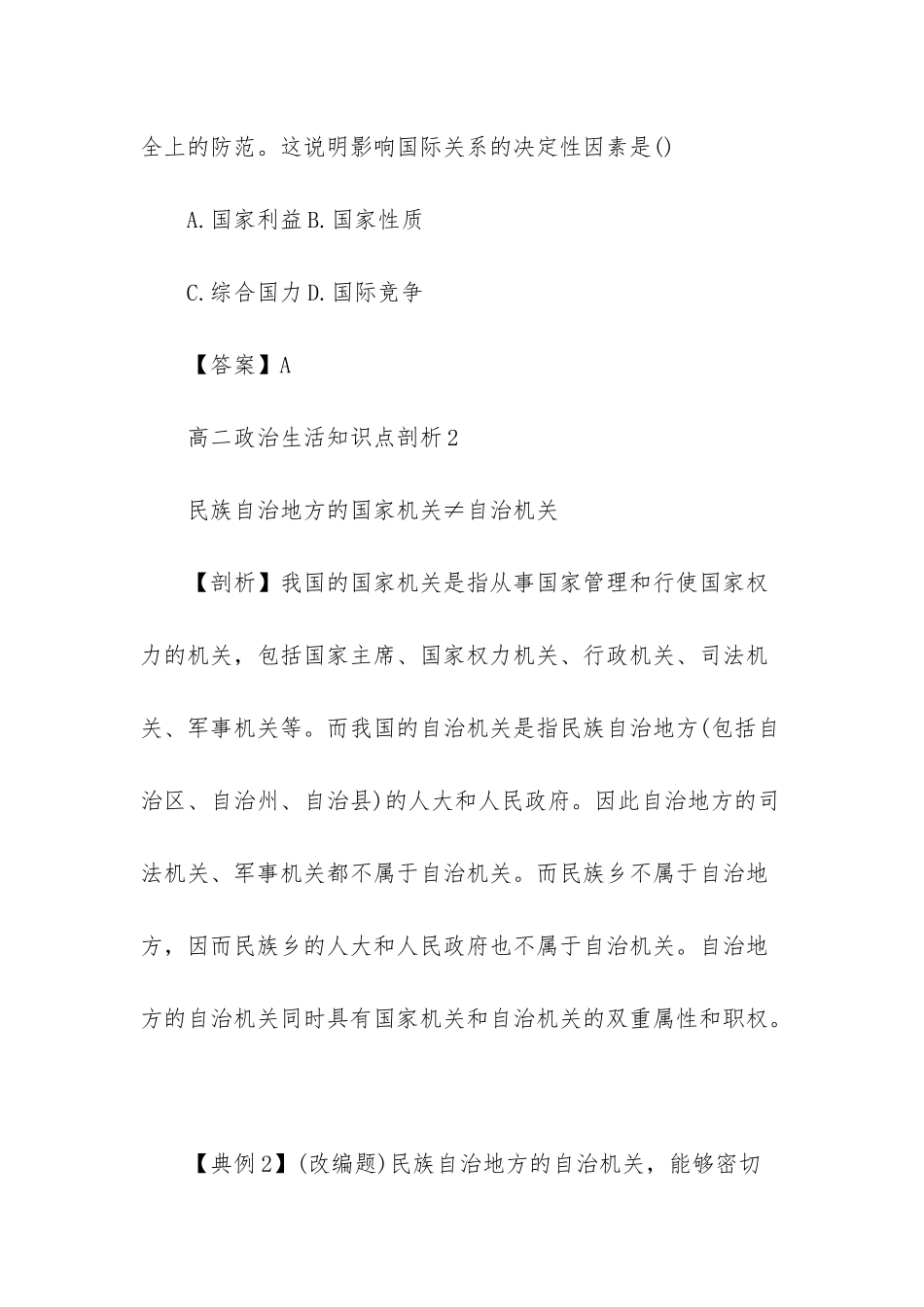 全上的防范。这说明影响国际关系的决定性因素是()

A.国家利益B.国家性质

C.综合国力D.国际竞争

【答案】A

高二政治生活知识点剖析2

民族自治地方的国家机关≠自治机关

【剖析】我国的国家机关是指从事国家管理和行使国家权力的机关，包括国家主席、国家权力机关、行政机关、司法机关、军事机关等。而我国的自治机关是指民族自治地方(包括自治区、自治州、自治县)的人大和人民政府。因此自治地方的司法机关、军事机关都不属于自治机关。而民族乡不属于自治地方，因而民族乡的人大和人民政府也不属于自治机关。自治地方的自治机关同时具有国家机关和自治机关的双重属性和职权。

【典例2】(改编题)民族自治地方的自治机关，能够密切